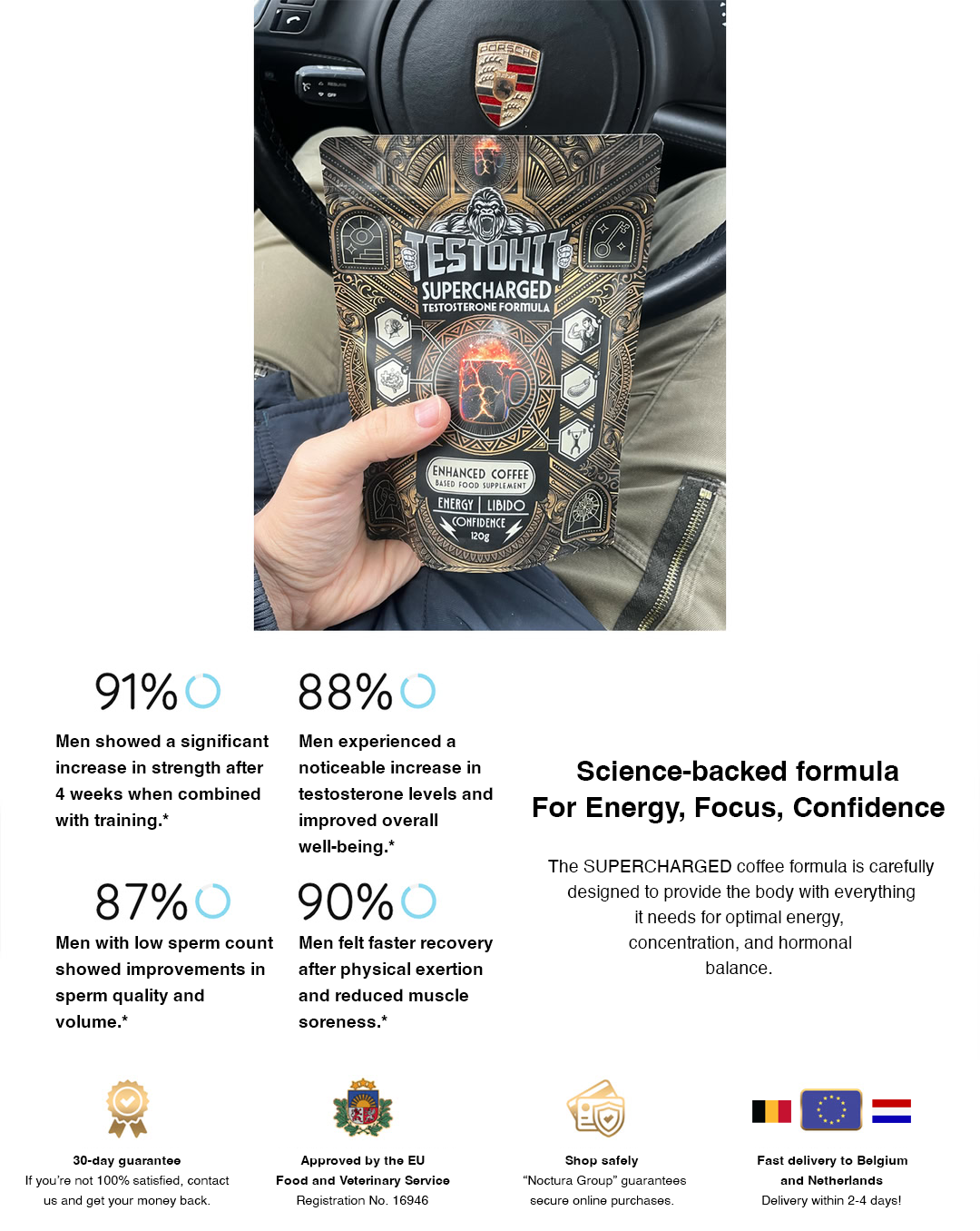 PORSCHE

TESTOHIT
SUPERCHARGED
TESTOSTERONE FORMULA

ENHANCED COFFEE
BASED FOOD SUPPLEMENT
ENERGY | LIBIDO
CONFIDENCE
120g

91%

Men showed a significant increase in strength after 4 weeks when combined with training.*

88%

Men experienced a noticeable increase in testosterone levels and improved overall well-being.*

87%

Men with low sperm count showed improvements in sperm quality and volume.*

90%

Men felt faster recovery after physical exertion and reduced muscle soreness.*

Science-backed formula
For Energy, Focus, Confidence

The SUPERCHARGED coffee formula is carefully designed to provide the body with everything it needs for optimal energy, concentration, and hormonal balance.

30-day guarantee
If you're not 100% satisfied, contact us and get your money back.

Approved by the EU
Food and Veterinary Service
Registration No. 16946

Shop safely
"Noctura Group" guarantees secure online purchases.

Fast delivery to Belgium and Netherlands
Delivery within 2-4 days!